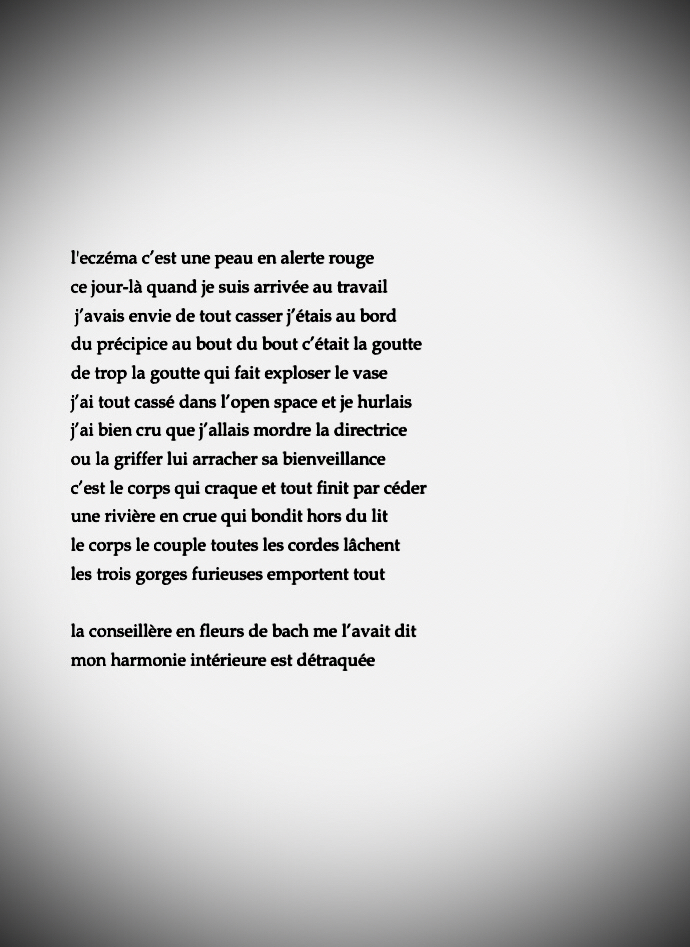 l'eczéma c'est une peau en alerte rouge
ce jour-là quand je suis arrivée au travail
j'avais envie de tout casser j'étais au bord
du précipice au bout du bout c'était la goutte
de trop la goutte qui fait exploser le vase
j'ai tout cassé dans l'open space et je hurlais
j'ai bien cru que j'allais mordre la directrice
ou la griffer lui arracher sa bienveillance
c'est le corps qui craque et tout finit par céder
une rivière en crue qui bondit hors du lit
le corps le couple toutes les cordes lâchent
les trois gorges furieuses emportent tout

la conseillère en fleurs de bach me l'avait dit
mon harmonie intérieure est détraquée